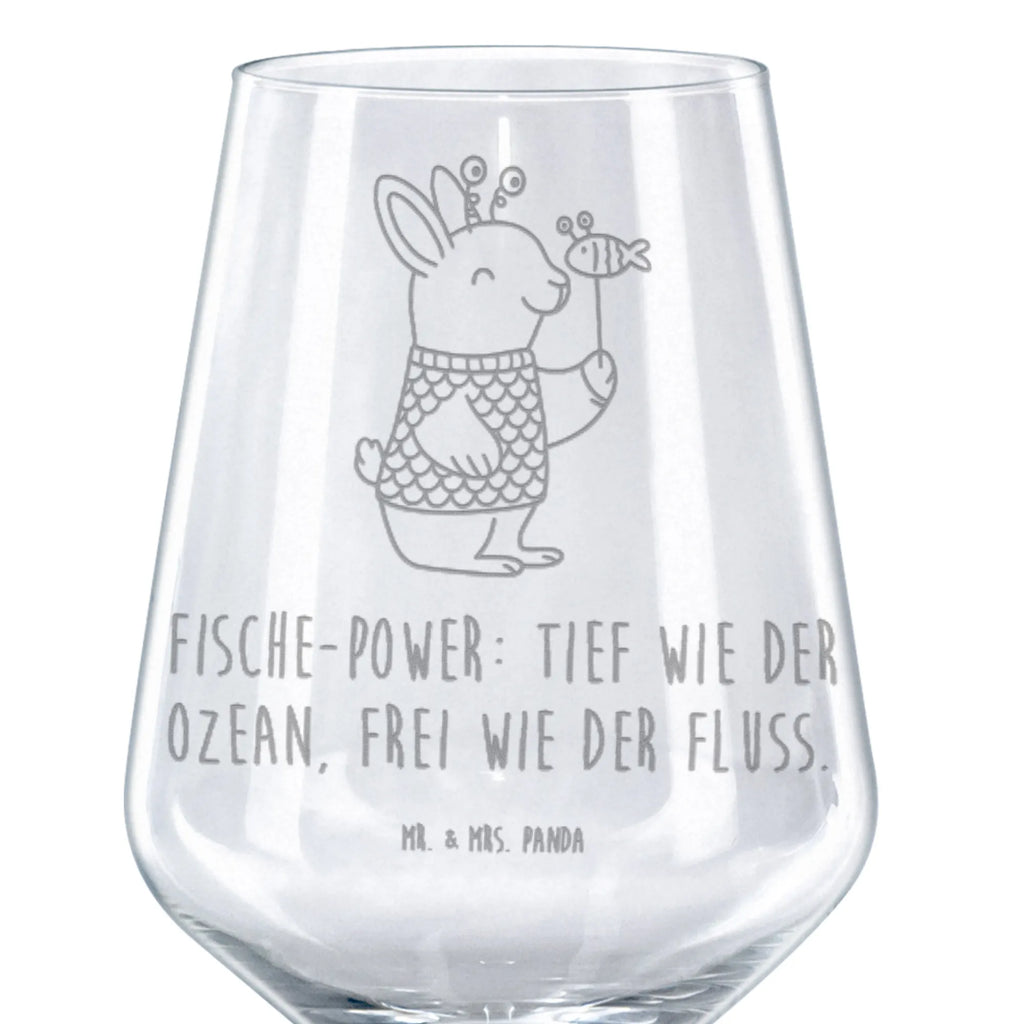 FISCHE-POWER: TIEF WIE DER OZEAN, FREI WIE DER FLUSS.

MR. & MRS. PANDA